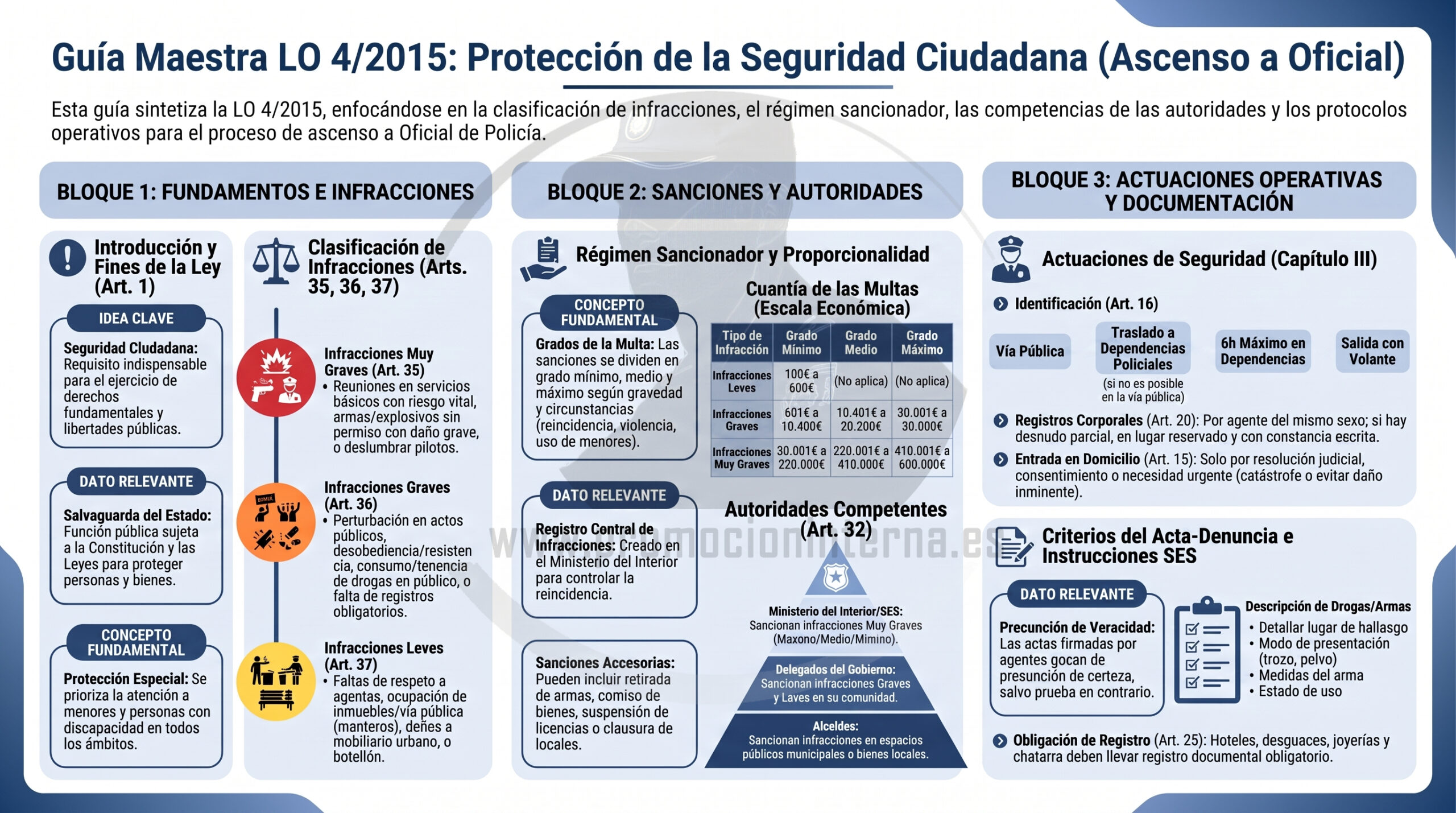 Guía Maestra LO 4/2015: Protección de la Seguridad Ciudadana (Ascenso a Oficial)

Esta guía sintetiza la LO 4/2015, enfocándose en la clasificación de infracciones, el régimen sancionador, las competencias de las autoridades y los protocolos operativos para el proceso de ascenso a Oficial de Policía.

BLOQUE 1: FUNDAMENTOS E INFRACCIONES

Introducción y Fines de la Ley (Art. 1)

IDEA CLAVE
Seguridad Cludadana: Requisito indispensable para el ejercicio de derechos fundamentales y libertades públicas.

DATO RELEVANTE
Salvaguarda del Estado: Función pública sujeta a la Constitución y las Leyes para proteger personas y bienes.

CONCEPTO FUNDAMENTAL
Protección Especial: Se prioriza la atención a menores y personas con discapacidad en todos los ámbitos.

Clasificación de Infracciones (Arts. 35, 36, 37)

Infracciones Muy Graves (Art. 35)
• Reuniones en servicios básicos con riesgo vital, armas/explosivos sin permiso con daño grave, o deslumbrar pilotos.

Infracciones Graves (Art. 36)
• Perturbación en actos públicos, desobediencia/resistencia, consumo/tenencia de drogas en público, o falta de registros obligatorios.

Infracciones Leves (Art. 37)
• Faltas de respeto a agentas, ocupación de inmuebles/vía pública (manteros), deñes a mobiliario urbano, o botellón.

BLOQUE 2: SANCIONES Y AUTORIDADES

Régimen Sancionador y Proporcionalidad

CONCEPTO FUNDAMENTAL
Grados de la Multa: Las sanciones se dividen en grado mínimo, medio y máximo según gravedad y circunstancias (reincidencia, violencia, uso de menores).

DATO RELEVANTE
Registro Central de Infracciones: Creado en el Ministerio del Interior para controlar la reincidencia.

Sanciones Accesorias: Pueden incluir retirada de armas, comiso de bienes, suspensión de licencias o clausura de locales.

Cuantía de las Multas (Escala Económica)

| Tipo de Infracción | Grado Mínimo | Grado Medio | Grado Máximo |
|---|---|---|---|
| Infracciones Leves | 100€ a 600€ | (No aplica) | (No aplica) |
| Infracciones Graves | 601€ a 10.400€ | 10.401€ a 20.200€ | 30.001€ a 30.000€ |
| Infracciones Muy Graves | 30.001€ a 220.000€ | 220.001€ a 410.000€ | 410.001€ a 600.000€ |

Autoridades Competentes (Art. 32)

Ministerio del Interior/SES: Sancionan infracciones Muy Graves (Maxono/Medio/Mimino).

Delegados del Gobierno: Sancionan infracciones Graves y Laves en su comunidad.

Alceldes: Sancionan infracciones en espacios públicos municipales o bienes locales.

www.promocioninterna.es

BLOQUE 3: ACTUACIONES OPERATIVAS Y DOCUMENTACIÓN

Actuaciones de Seguridad (Capítulo III)

Identificación (Art. 16)

Vía Pública
Traslado a Dependencias Policiales
(si no es posible en la vía pública)
6h Máximo en Dependencias
Salida con Volante

Registros Corporales (Art. 20): Por agente del mismo sexo; si hay desnudo parcial, en lugar reservado y con constancia escrita.

Entrada en Domicilio (Art. 15): Solo por resolución judicial, consentimiento o necesidad urgente (catástrofe o evitar daño inminente).

Criterios del Acta-Denuncia e Instrucciones SES

DATO RELEVANTE
Precunción de Veracidad: Las actas firmadas por agentes gocan de presunción de certeza, salvo prueba en contrario.

Descripción de Drogas/Armas
• Detallar lugar de hallasgo
• Modo de presentación (trozo, pelvo)
• Medidas del arma
• Estado de uso

Obligación de Registro (Art. 25): Hoteles, desguaces, joyerías y chatarra deben llevar registro documental obligatorio.